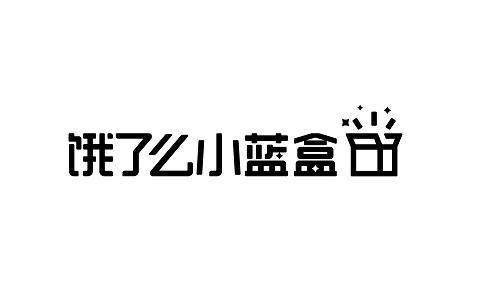 饿了么小蓝盒